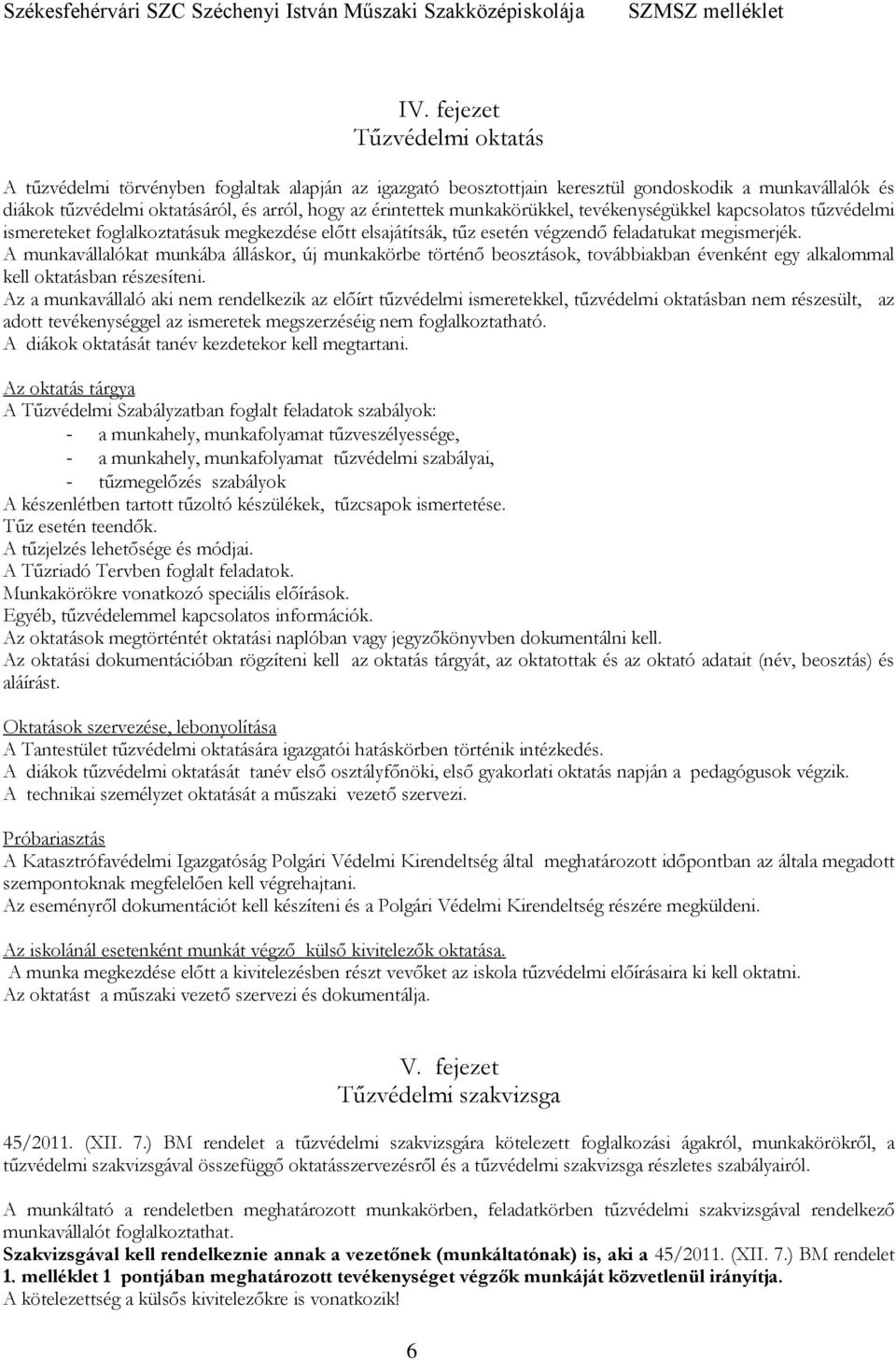 Székesfehérvári SZC Széchenyi István Műszaki Szakközépiskolája SZMSZ melléklet

IV. fejezet
Tűzvédelmi oktatás

A tűzvédelmi törvényben foglaltak alapján az igazgató beosztottjain keresztül gondoskodik a munkavállalók és diákok tűzvédelmi oktatásáról, és arról, hogy az érintettek munkakörükkel, tevékenységükkel kapcsolatos tűzvédelmi ismereteket foglalkoztatásuk megkezdése előtt elsajátítsák, tűz esetén végzendő feladatukat megismerjék.
A munkavállalókat munkába álláskor, új munkakörbe történő beosztások, továbbiakban évenként egy alkalommal kell oktatásban részesíteni.
Az a munkavállaló aki nem rendelkezik az előírt tűzvédelmi ismeretekkel, tűzvédelmi oktatásban nem részesült, az adott tevékenységgel az ismeretek megszerzéséig nem foglalkoztatható.
A diákok oktatását tanév kezdetekor kell megtartani.

Az oktatás tárgya
A Tűzvédelmi Szabályzatban foglalt feladatok szabályok:
- a munkahely, munkafolyamat tűzveszélyessége,
- a munkahely, munkafolyamat tűzvédelmi szabályai,
- tűzmegelőzés szabályok
A készenlétben tartott tűzoltó készülékek, tűzcsapok ismertetése.
Tűz esetén teendők.
A tűzjelzés lehetősége és módjai.
A Tűzriadó Tervben foglalt feladatok.
Munkakörökre vonatkozó speciális előírások.
Egyéb, tűzvédelemmel kapcsolatos információk.
Az oktatások megtörténtét oktatási naplóban vagy jegyzőkönyvben dokumentálni kell.
Az oktatási dokumentációban rögzíteni kell az oktatás tárgyát, az oktatottak és az oktató adatait (név, beosztás) és aláírást.

Oktatások szervezése, lebonyolítása
A Tantestület tűzvédelmi oktatására igazgatói hatáskörben történik intézkedés.
A diákok tűzvédelmi oktatását tanév első osztályfőnöki, első gyakorlati oktatás napján a pedagógusok végzik.
A technikai személyzet oktatását a műszaki vezető szervezi.

Próbariasztás
A Katasztrófavédelmi Igazgatóság Polgári Védelmi Kirendeltség által meghatározott időpontban az általa megadott szempontoknak megfelelően kell végrehajtani.
Az eseményről dokumentációt kell készíteni és a Polgári Védelmi Kirendeltség részére megküldeni.

Az iskolánál esetenként munkát végző külső kivitelezők oktatása.
A munka megkezdése előtt a kivitelezésben részt vevőket az iskola tűzvédelmi előírásaira ki kell oktatni.
Az oktatást a műszaki vezető szervezi és dokumentálja.

V. fejezet
Tűzvédelmi szakvizsga

45/2011. (XII. 7.) BM rendelet a tűzvédelmi szakvizsgára kötelezett foglalkozási ágakról, munkakörökről, a tűzvédelmi szakvizsgával összefüggő oktatásszervezésről és a tűzvédelmi szakvizsga részletes szabályairól.

A munkáltató a rendeletben meghatározott munkakörben, feladatkörben tűzvédelmi szakvizsgával rendelkező munkavállalót foglalkoztathat.
Szakvizsgával kell rendelkeznie annak a vezetőnek (munkáltatónak) is, aki a 45/2011. (XII. 7.) BM rendelet 1. melléklet 1 pontjában meghatározott tevékenységet végzők munkáját közvetlenül irányítja.
A kötelezettség a külsős kivitelezőkre is vonatkozik!

6